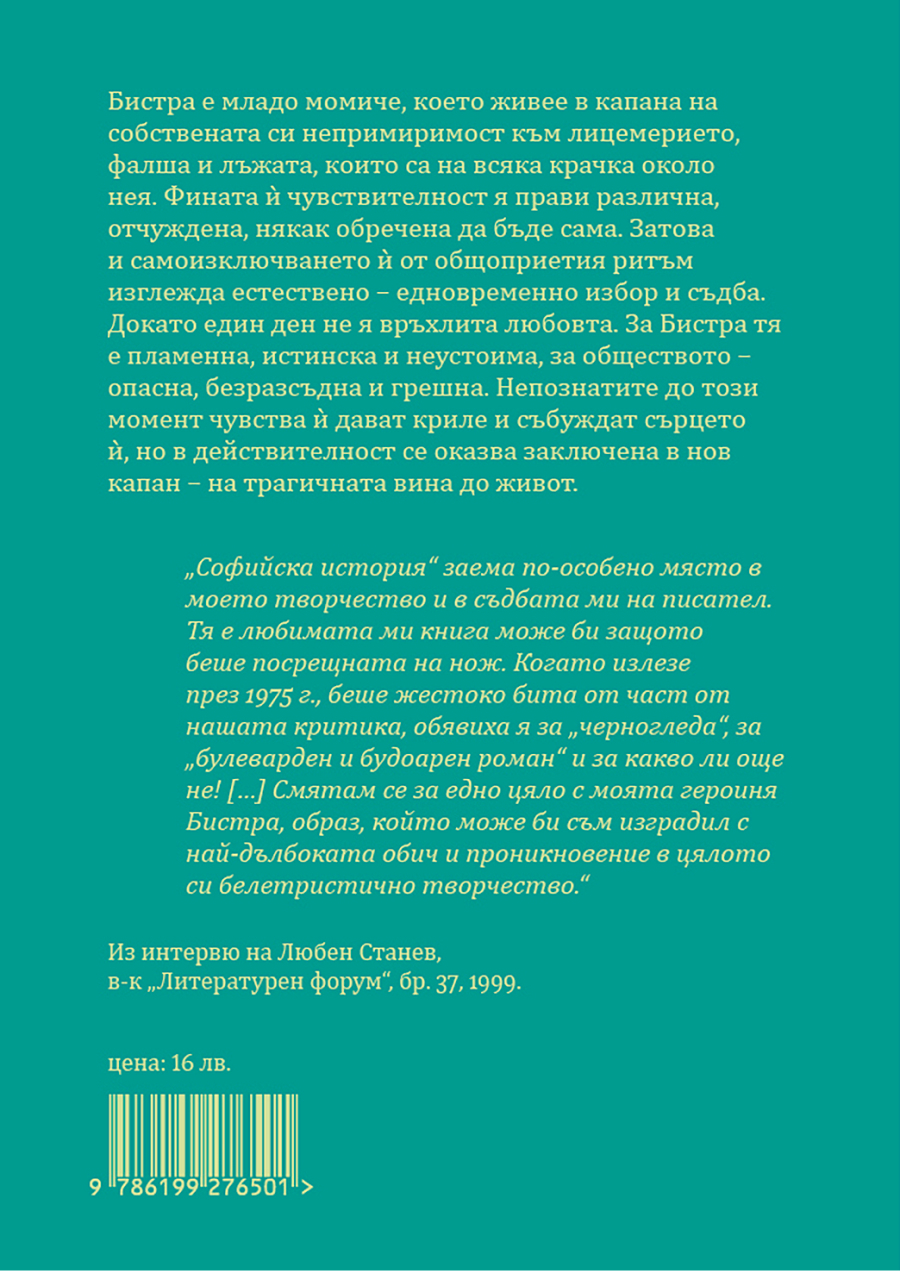 Бистра е младо момиче, което живее в капана на собствената си непримиримост към лицемерието, фалша и лъжата, които са на всяка крачка около нея. Фината ѝ чувствителност я прави различна, отчуждена, някак обречена да бъде сама. Затова и самоизключването ѝ от общоприетия ритъм изглежда естествено – едновременно избор и съдба. Докато един ден не я връхлита любовта. За Бистра тя е пламенна, истинска и неустоима, за обществото – опасна, безразсъдна и грешна. Непознатите до този момент чувства ѝ дават криле и събуждат сърцето ѝ, но в действителност се оказва заключена в нов капан – на трагичната вина до живот.

„Софийска история“ заема по-особено място в моето творчество и в съдбата ми на писател. Тя е любимата ми книга може би защото беше посрещната на нож. Когато излезе през 1975 г., беше жестоко бита от част от нашата критика, обявиха я за „черногледа“, за „булеварден и будоарен роман“ и за какво ли още не! [...] Смятам се за едно цяло с моята героиня Бистра, образ, който може би съм изградил с най-дълбоката обич и проникновение в цялото си белетристично творчество.“

Из интервю на Любен Станев, в-к „Литературен форум“, бр. 37, 1999.

цена: 16 лв.

9 786199 276501 >